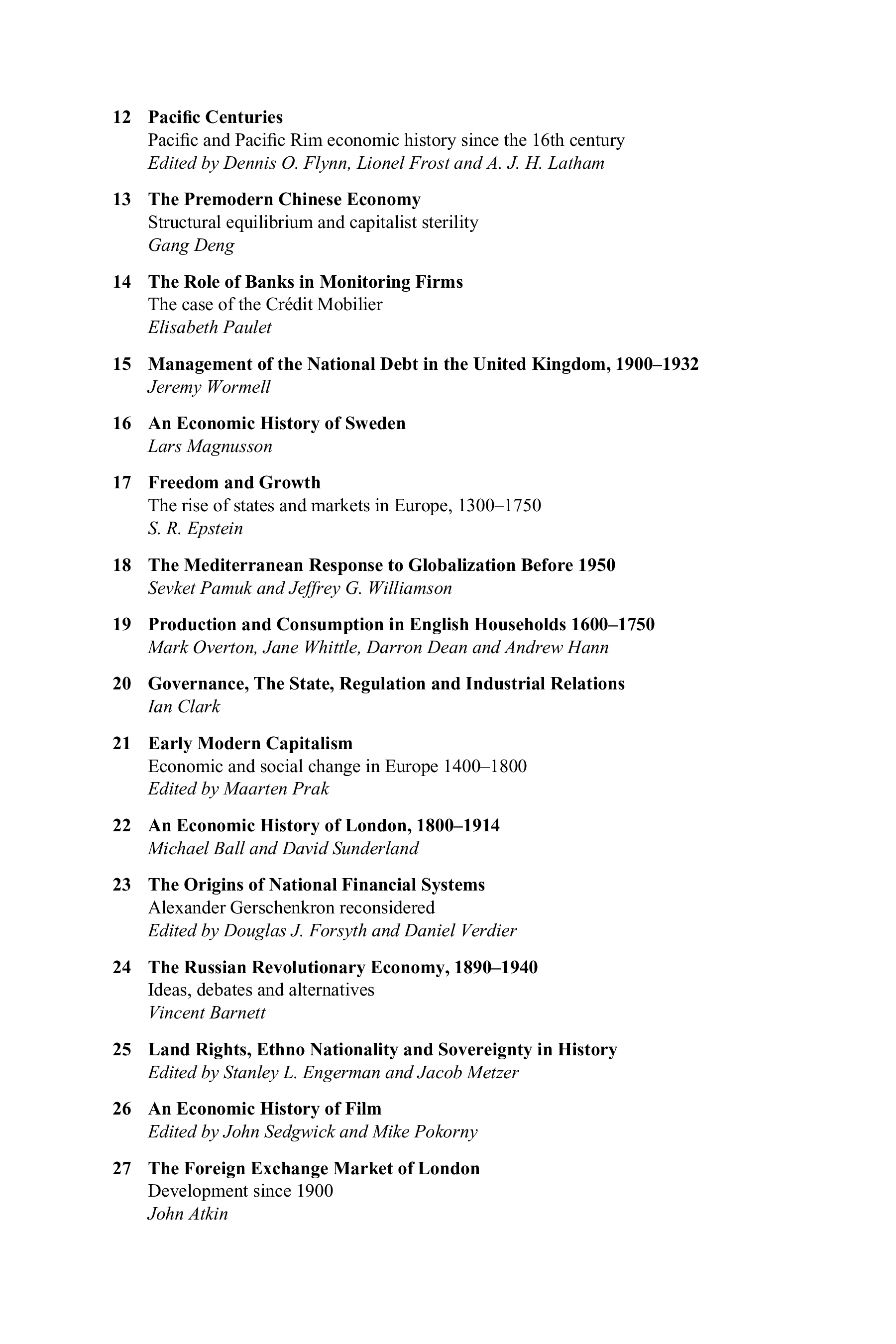 12 Pacific Centuries
Pacific and Pacific Rim economic history since the 16th century
Edited by Dennis O. Flynn, Lionel Frost and A. J. H. Latham

13 The Premodern Chinese Economy
Structural equilibrium and capitalist sterility
Gang Deng

14 The Role of Banks in Monitoring Firms
The case of the Crédit Mobilier
Elisabeth Paulet

15 Management of the National Debt in the United Kingdom, 1900–1932
Jeremy Wormell

16 An Economic History of Sweden
Lars Magnusson

17 Freedom and Growth
The rise of states and markets in Europe, 1300–1750
S. R. Epstein

18 The Mediterranean Response to Globalization Before 1950
Sevket Pamuk and Jeffrey G. Williamson

19 Production and Consumption in English Households 1600–1750
Mark Overton, Jane Whittle, Darron Dean and Andrew Hann

20 Governance, The State, Regulation and Industrial Relations
Ian Clark

21 Early Modern Capitalism
Economic and social change in Europe 1400–1800
Edited by Maarten Prak

22 An Economic History of London, 1800–1914
Michael Ball and David Sunderland

23 The Origins of National Financial Systems
Alexander Gerschenkron reconsidered
Edited by Douglas J. Forsyth and Daniel Verdier

24 The Russian Revolutionary Economy, 1890–1940
Ideas, debates and alternatives
Vincent Barnett

25 Land Rights, Ethno Nationality and Sovereignty in History
Edited by Stanley L. Engerman and Jacob Metzer

26 An Economic History of Film
Edited by John Sedgwick and Mike Pokorny

27 The Foreign Exchange Market of London
Development since 1900
John Atkin